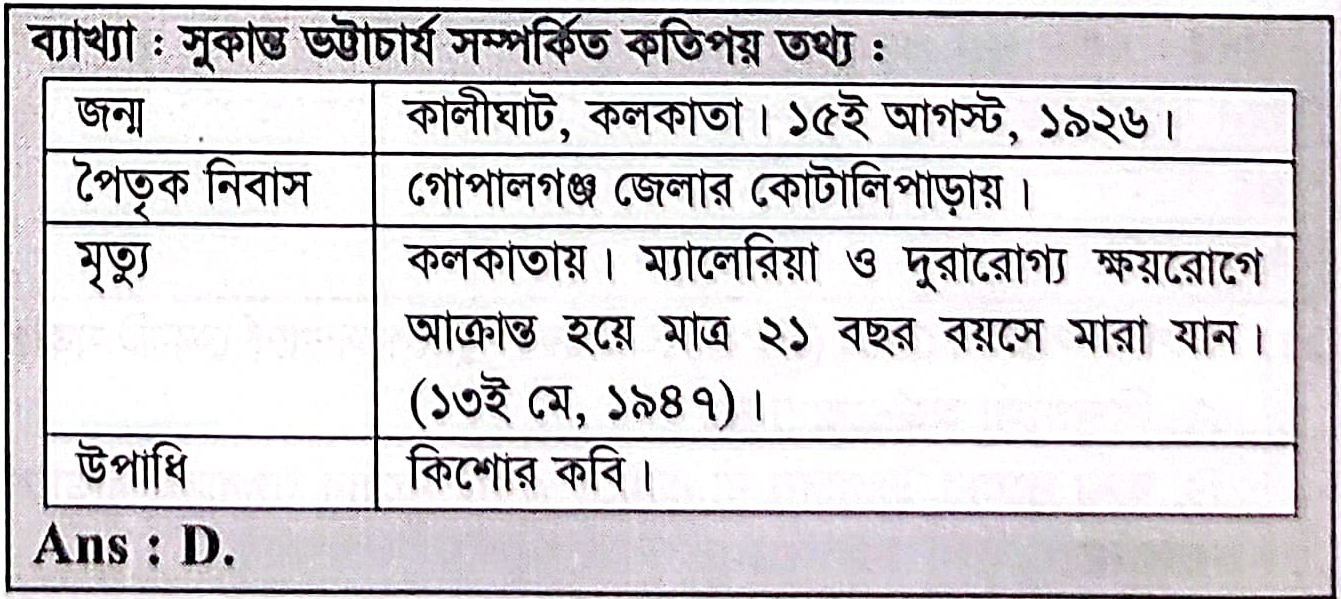 ব্যাখ্যা : সুকান্ত ভট্টাচার্য সম্পর্কিত কতিপয় তথ্য :

| জন্ম | কালীঘাট, কলকাতা। ১৫ই আগস্ট, ১৯২৬। |
|---|---|
| পৈতৃক নিবাস | গোপালগঞ্জ জেলার কোটালিপাড়ায়। |
| মৃত্যু | কলকাতায়। ম্যালেরিয়া ও দুরারোগ্য ক্ষয়রোগে আক্রান্ত হয়ে মাত্র ২১ বছর বয়সে মারা যান। (১৩ই মে, ১৯৪৭)। |
| উপাধি | কিশোর কবি। |

Ans : D.